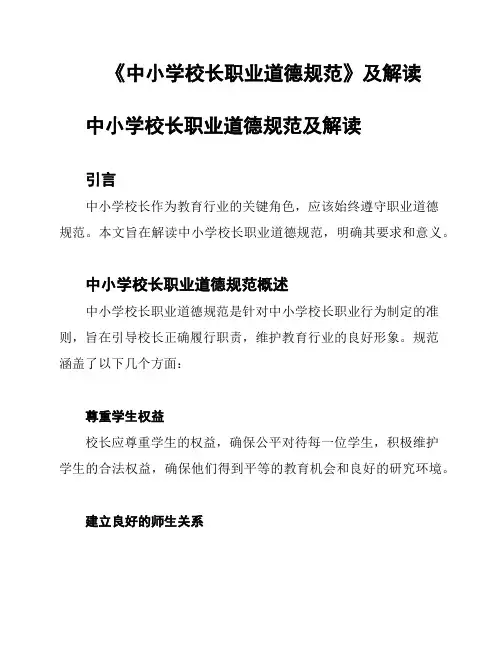 《中小学校长职业道德规范》及解读

中小学校长职业道德规范及解读

引言

中小学校长作为教育行业的关键角色，应该始终遵守职业道德规范。本文旨在解读中小学校长职业道德规范，明确其要求和意义。

中小学校长职业道德规范概述

中小学校长职业道德规范是针对中小学校长职业行为制定的准则，旨在引导校长正确履行职责，维护教育行业的良好形象。规范涵盖了以下几个方面：

尊重学生权益

校长应尊重学生的权益，确保公平对待每一位学生，积极维护学生的合法权益，确保他们得到平等的教育机会和良好的研究环境。

建立良好的师生关系